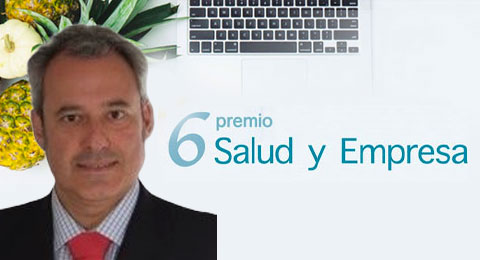 6 premio
Salud y Empresa